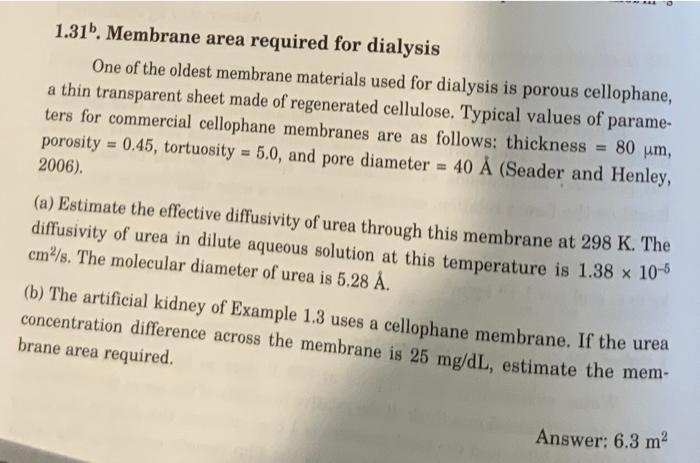 $1.31^b$. Membrane area required for dialysis

One of the oldest membrane materials used for dialysis is porous cellophane, a thin transparent sheet made of regenerated cellulose. Typical values of parameters for commercial cellophane membranes are as follows: thickness = 80 μm, porosity = 0.45, tortuosity = 5.0, and pore diameter = 40 Å (Seader and Henley, 2006).

(a) Estimate the effective diffusivity of urea through this membrane at 298 K. The diffusivity of urea in dilute aqueous solution at this temperature is $1.38 \times 10^{-5}$ $cm^2/s$. The molecular diameter of urea is 5.28 Å.

(b) The artificial kidney of Example 1.3 uses a cellophane membrane. If the urea concentration difference across the membrane is 25 mg/dL, estimate the membrane area required.

Answer: 6.3 $m^2$